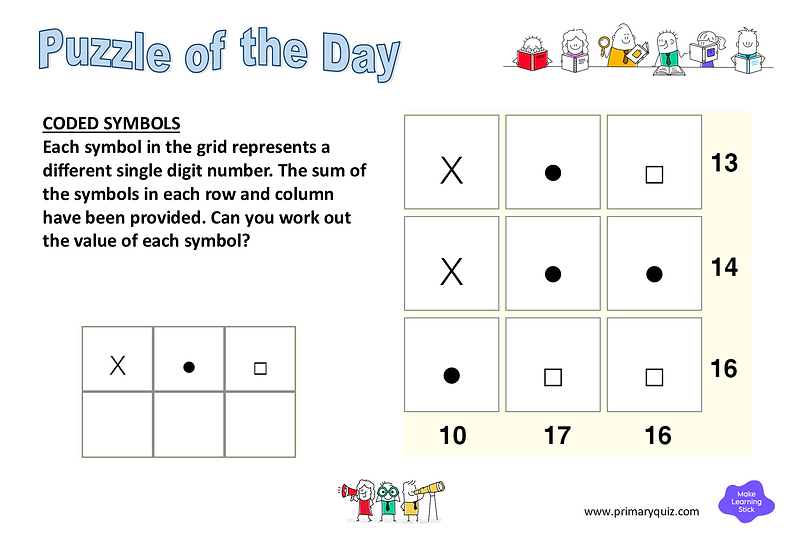 Puzzle of the Day

CODED SYMBOLS
Each symbol in the grid represents a different single digit number. The sum of the symbols in each row and column have been provided. Can you work out the value of each symbol?

| X | • | □ |
|---|---|---|
|  |  |  |

| X | • | □ | 13 |
|---|---|---|---|
| X | • | • | 14 |
| • | □ | □ | 16 |
| 10 | 17 | 16 |  |

www.primaryquiz.com

Make Learning Stick